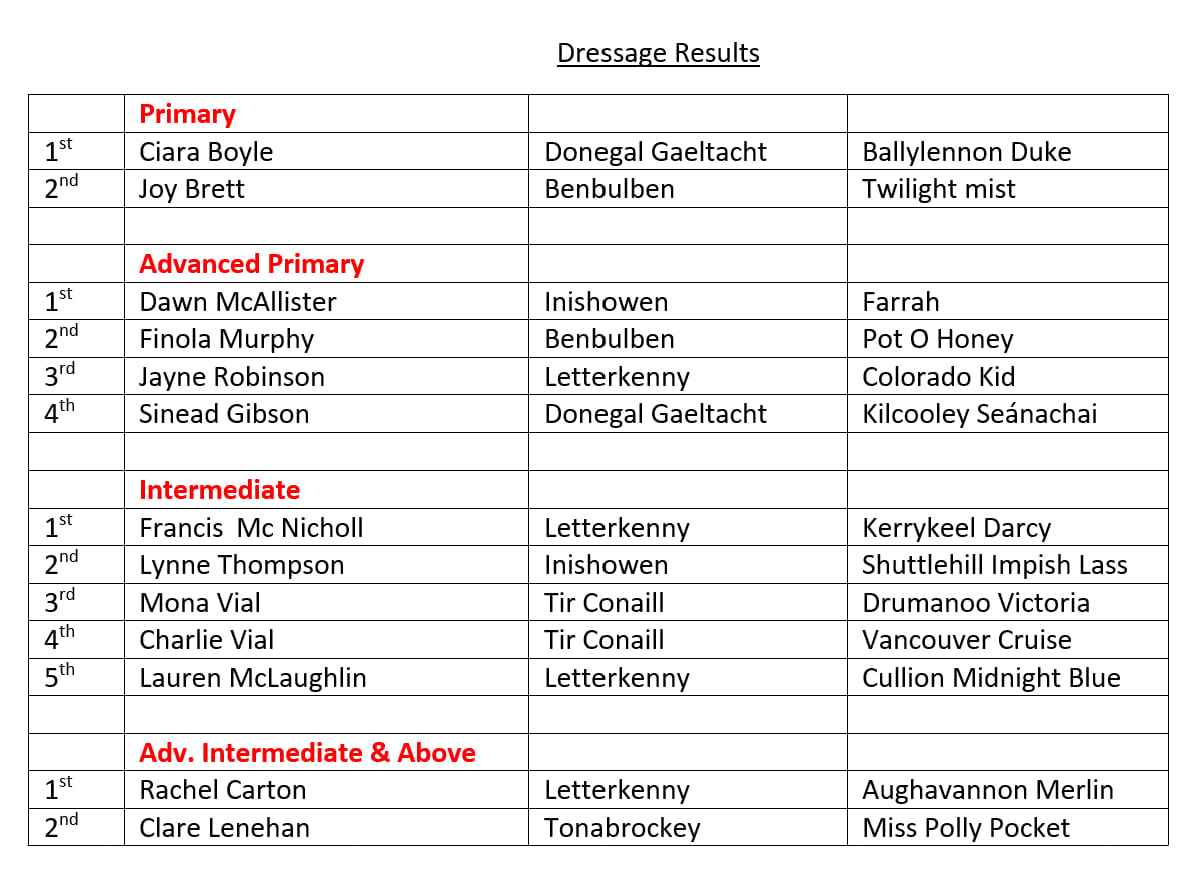 Dressage Results

|  | Primary |  |  |
|---|---|---|---|
| 1st | Ciara Boyle | Donegal Gaeltacht | Ballylennon Duke |
| 2nd | Joy Brett | Benbulben | Twilight mist |
|  |  |  |  |
|  | Advanced Primary |  |  |
| 1st | Dawn McAllister | Inishowen | Farrah |
| 2nd | Finola Murphy | Benbulben | Pot O Honey |
| 3rd | Jayne Robinson | Letterkenny | Colorado Kid |
| 4th | Sinead Gibson | Donegal Gaeltacht | Kilcooley Seánachai |
|  |  |  |  |
|  | Intermediate |  |  |
| 1st | Francis Mc Nicholl | Letterkenny | Kerrykeel Darcy |
| 2nd | Lynne Thompson | Inishowen | Shuttlehill Impish Lass |
| 3rd | Mona Vial | Tir Conaill | Drumanoo Victoria |
| 4th | Charlie Vial | Tir Conaill | Vancouver Cruise |
| 5th | Lauren McLaughlin | Letterkenny | Cullion Midnight Blue |
|  |  |  |  |
|  | Adv. Intermediate & Above |  |  |
| 1st | Rachel Carton | Letterkenny | Aughavannon Merlin |
| 2nd | Clare Lenehan | Tonabrockey | Miss Polly Pocket |